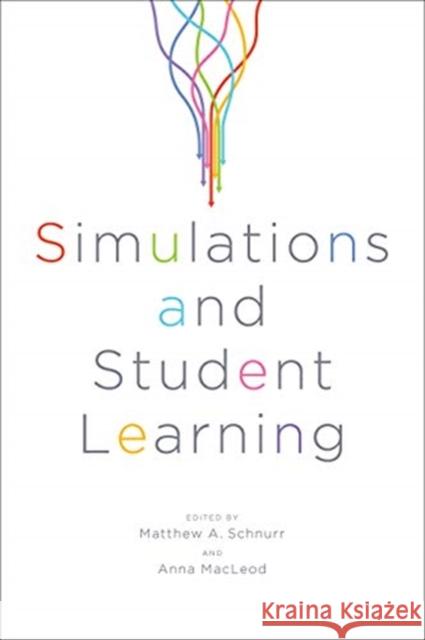 Simulations and Student Learning

EDITED BY
Matthew A. Schnurr
AND
Anna MacLeod

Kraina Książek